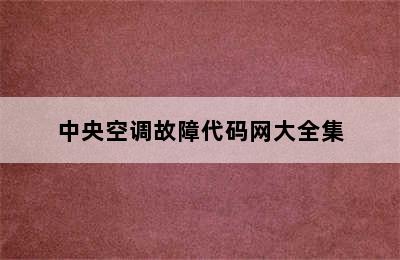 中央空调故障代码网大全集